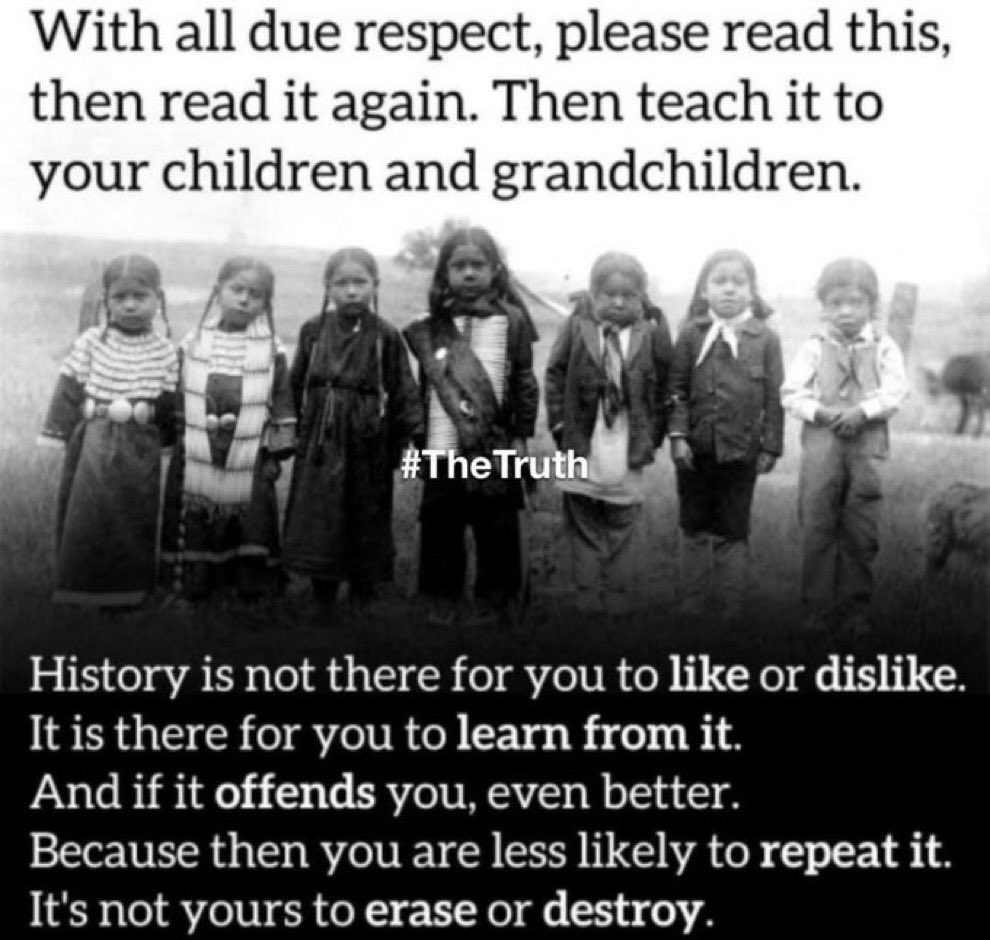 With all due respect, please read this, then read it again. Then teach it to your children and grandchildren.

#TheTruth

History is not there for you to like or dislike.
It is there for you to learn from it.
And if it offends you, even better.
Because then you are less likely to repeat it.
It's not yours to erase or destroy.